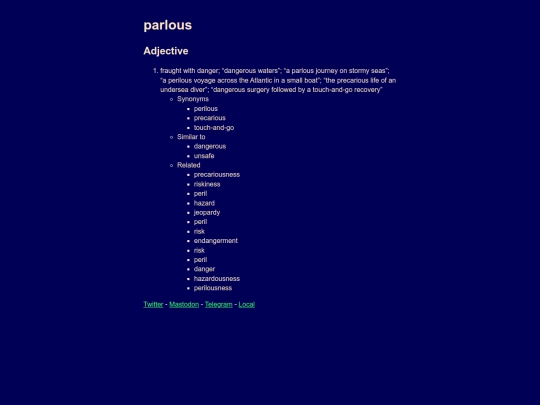 parlous

Adjective

1. fraught with danger; "dangerous waters"; "a parlous journey on stormy seas"; "a perilous voyage across the Atlantic in a small boat"; "the precarious life of an undersea diver"; "dangerous surgery followed by a touch-and-go recovery"
   - Synonyms
     - perilous
     - precarious
     - touch-and-go
   - Similar to
     - dangerous
     - unsafe
   - Related
     - precariousness
     - riskiness
     - peril
     - hazard
     - jeopardy
     - peril
     - risk
     - endangerment
     - risk
     - peril
     - danger
     - hazardousness
     - perilousness

Twitter - Mastodon - Telegram - Local